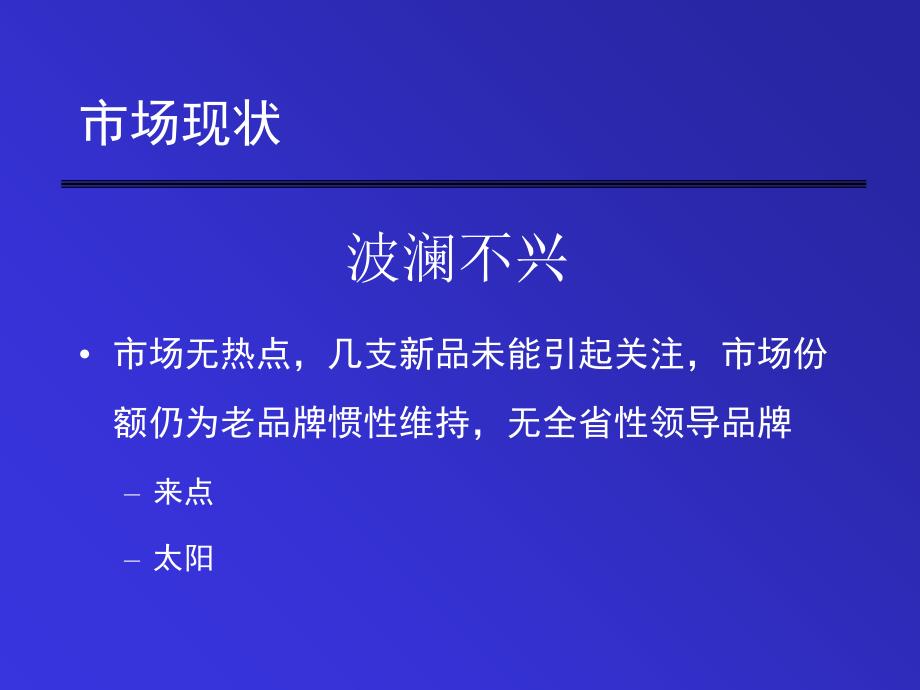 市场现状

波澜不兴

• 市场无热点，几支新品未能引起关注，市场份额仍为老品牌惯性维持，无全省性领导品牌

– 来点

– 太阳